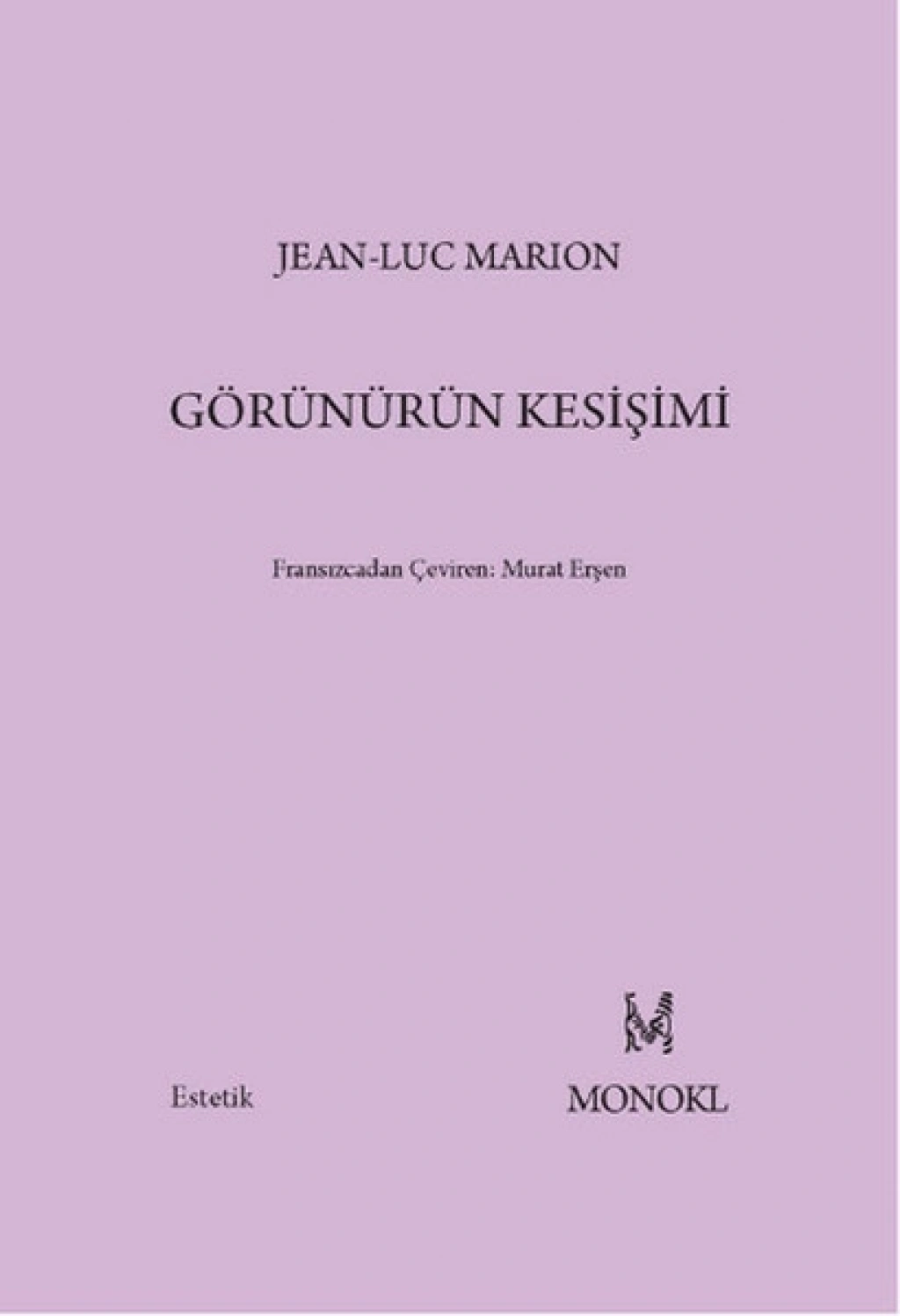 JEAN-LUC MARION

GÖRÜNÜRÜN KESİŞİMİ

Fransızcadan Çeviren: Murat Erşen

Estetik

MONOKL